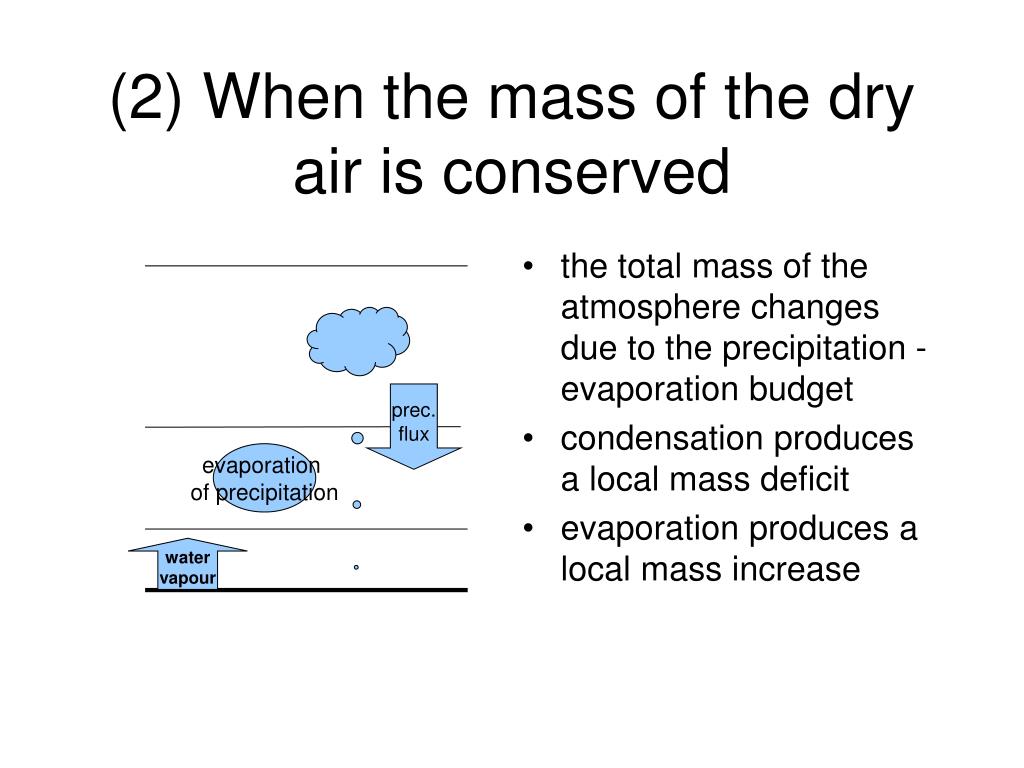 (2) When the mass of the dry air is conserved

prec. flux

evaporation of precipitation

water vapour

• the total mass of the atmosphere changes due to the precipitation - evaporation budget
• condensation produces a local mass deficit
• evaporation produces a local mass increase